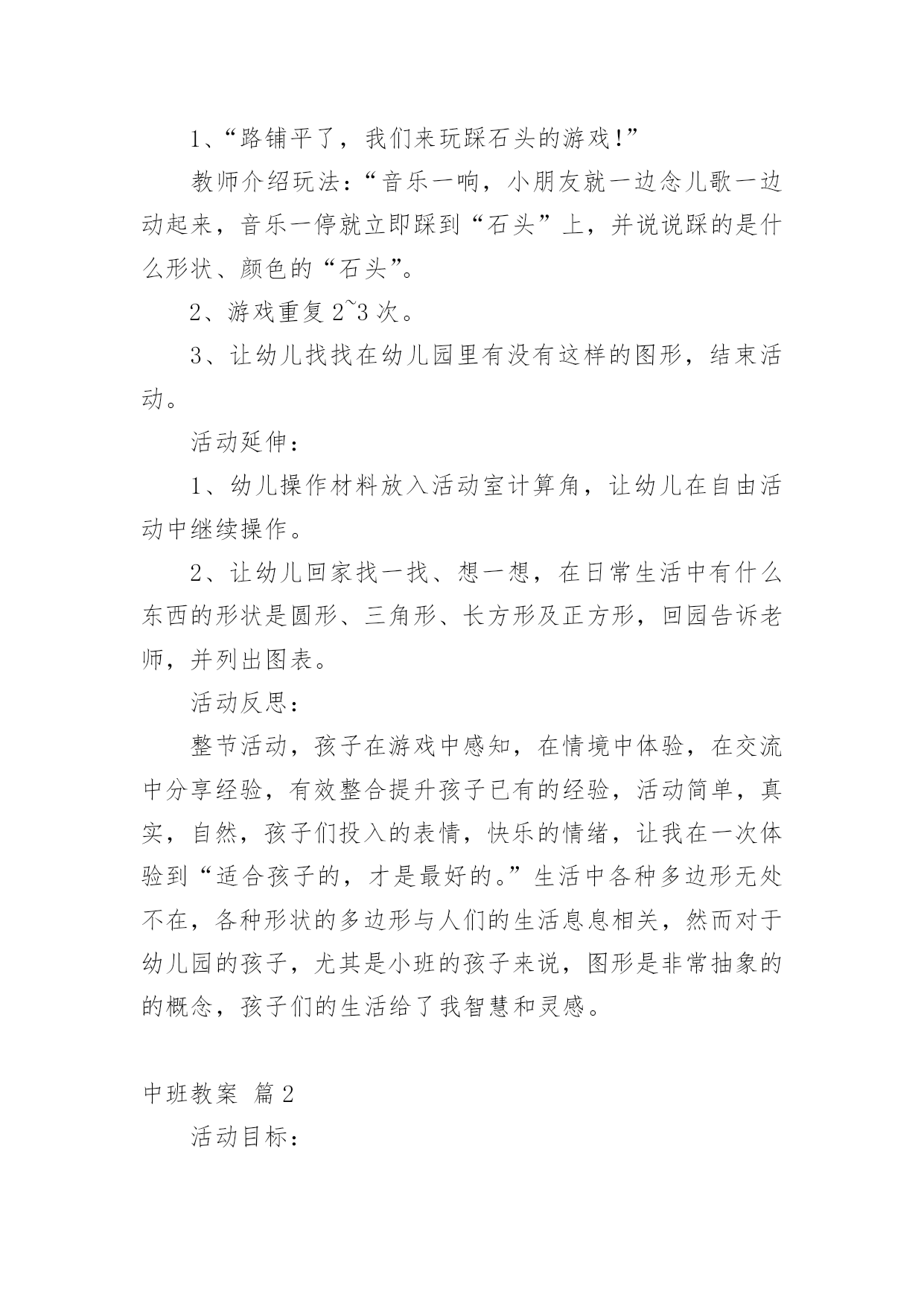 1、“路铺平了，我们来玩踩石头的游戏!”

教师介绍玩法：“音乐一响，小朋友就一边念儿歌一边动起来，音乐一停就立即踩到“石头”上，并说说踩的是什么形状、颜色的“石头”。

2、游戏重复 2~3 次。

3、让幼儿找找在幼儿园里有没有这样的图形，结束活动。

活动延伸：

1、幼儿操作材料放入活动室计算角，让幼儿在自由活动中继续操作。

2、让幼儿回家找一找、想一想，在日常生活中有什么东西的形状是圆形、三角形、长方形及正方形，回园告诉老师，并列出图表。

活动反思：

整节活动，孩子在游戏中感知，在情境中体验，在交流中分享经验，有效整合提升孩子已有的经验，活动简单，真实，自然，孩子们投入的表情，快乐的情绪，让我在一次体验到“适合孩子的，才是最好的。”生活中各种多边形无处不在，各种形状的多边形与人们的生活息息相关，然而对于幼儿园的孩子，尤其是小班的孩子来说，图形是非常抽象的的概念，孩子们的生活给了我智慧和灵感。

中班教案 篇 2

活动目标：